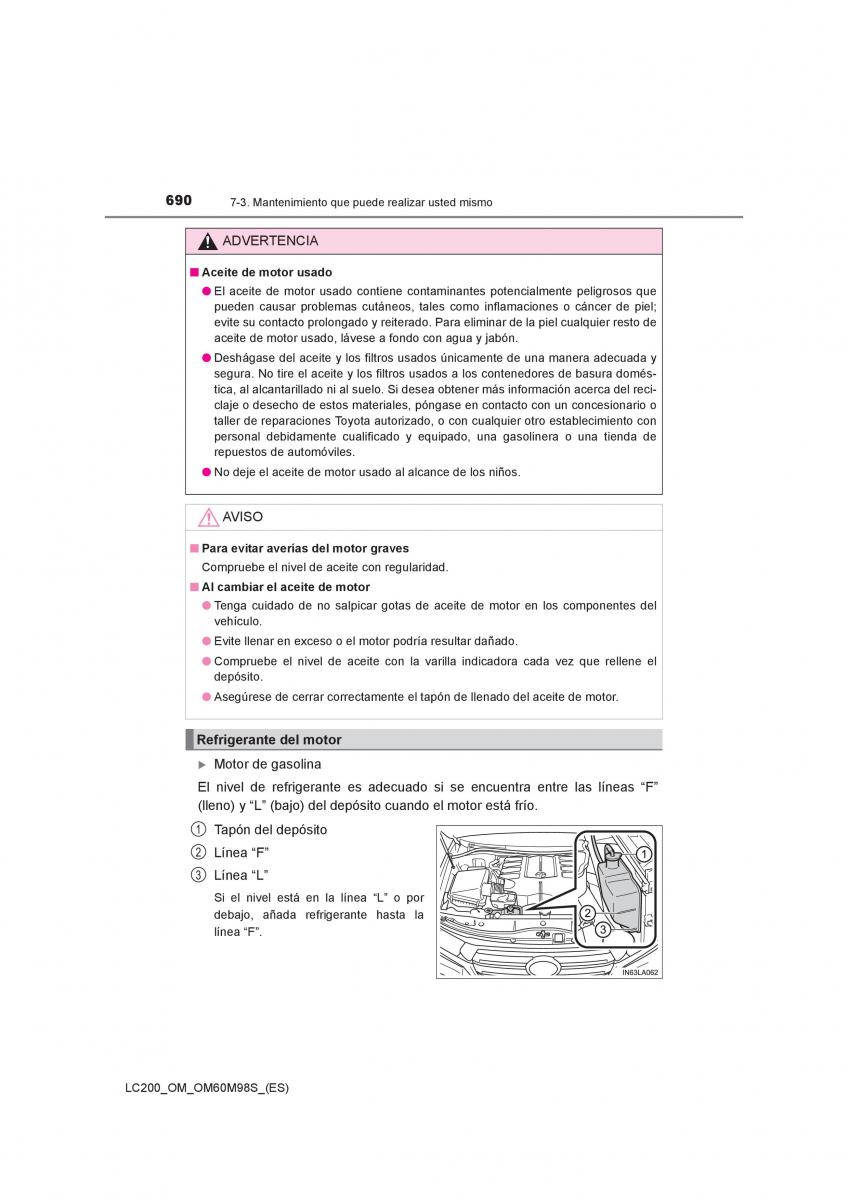 690 7-3. Mantenimiento que puede realizar usted mismo

ADVERTENCIA

■ Aceite de motor usado

● El aceite de motor usado contiene contaminantes potencialmente peligrosos que pueden causar problemas cutáneos, tales como inflamaciones o cáncer de piel; evite su contacto prolongado y reiterado. Para eliminar de la piel cualquier resto de aceite de motor usado, lávese a fondo con agua y jabón.

● Deshágase del aceite y los filtros usados únicamente de una manera adecuada y segura. No tire el aceite y los filtros usados a los contenedores de basura doméstica, al alcantarillado ni al suelo. Si desea obtener más información acerca del reciclaje o desecho de estos materiales, póngase en contacto con un concesionario o taller de reparaciones Toyota autorizado, o con cualquier otro establecimiento con personal debidamente cualificado y equipado, una gasolinera o una tienda de repuestos de automóviles.

● No deje el aceite de motor usado al alcance de los niños.

AVISO

■ Para evitar averías del motor graves

Compruebe el nivel de aceite con regularidad.

■ Al cambiar el aceite de motor

● Tenga cuidado de no salpicar gotas de aceite de motor en los componentes del vehículo.

● Evite llenar en exceso o el motor podría resultar dañado.

● Compruebe el nivel de aceite con la varilla indicadora cada vez que rellene el depósito.

● Asegúrese de cerrar correctamente el tapón de llenado del aceite de motor.

Refrigerante del motor

▶ Motor de gasolina

El nivel de refrigerante es adecuado si se encuentra entre las líneas “F” (lleno) y “L” (bajo) del depósito cuando el motor está frío.

1 Tapón del depósito

2 Línea “F”

3 Línea “L”

Si el nivel está en la línea “L” o por debajo, añada refrigerante hasta la línea “F”.

1
2
3
IN63LA062

LC200_OM_OM60M98S_(ES)